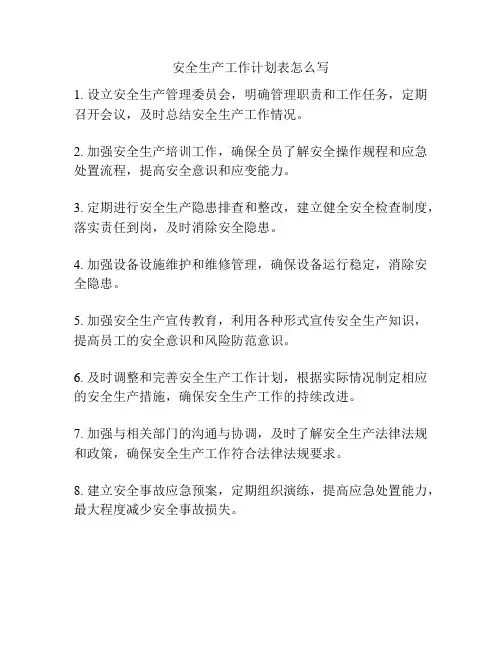 安全生产工作计划表怎么写

1. 设立安全生产管理委员会，明确管理职责和工作任务，定期召开会议，及时总结安全生产工作情况。

2. 加强安全生产培训工作，确保全员了解安全操作规程和应急处置流程，提高安全意识和应变能力。

3. 定期进行安全生产隐患排查和整改，建立健全安全检查制度，落实责任到岗，及时消除安全隐患。

4. 加强设备设施维护和维修管理，确保设备运行稳定，消除安全隐患。

5. 加强安全生产宣传教育，利用各种形式宣传安全生产知识，提高员工的安全意识和风险防范意识。

6. 及时调整和完善安全生产工作计划，根据实际情况制定相应的安全生产措施，确保安全生产工作的持续改进。

7. 加强与相关部门的沟通与协调，及时了解安全生产法律法规和政策，确保安全生产工作符合法律法规要求。

8. 建立安全事故应急预案，定期组织演练，提高应急处置能力，最大程度减少安全事故损失。